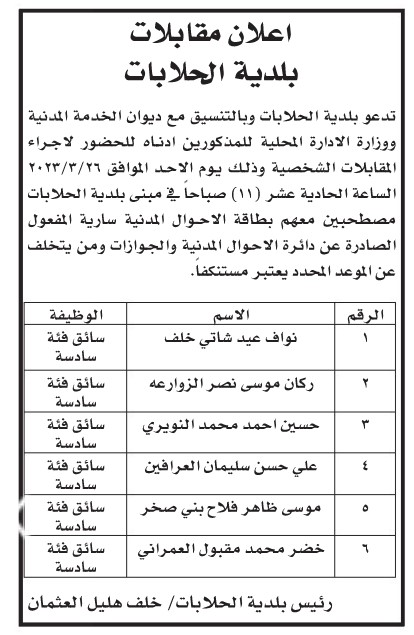 اعلان مقابلات
بلدية الحلابات

تدعو بلدية الحلابات وبالتنسيق مع ديوان الخدمة المدنية ووزارة الادارة المحلية للمذكورين ادناه للحضور لاجراء المقابلات الشخصية وذلك يوم الاحد الموافق ٢٠٢٣/٣/٢٦ الساعة الحادية عشر (١١) صباحاً في مبنى بلدية الحلابات مصطحبين معهم بطاقة الاحوال المدنية سارية المفعول الصادرة عن دائرة الاحوال المدنية والجوازات ومن يتخلف عن الموعد المحدد يعتبر مستنكفاً.

| الرقم | الاسم | الوظيفة |
|---|---|---|
| ١ | نواف عيد شاتي خلف | سائق فئة سادسة |
| ٢ | ركان موسى نصر الزوارعه | سائق فئة سادسة |
| ٣ | حسين احمد محمد النويري | سائق فئة سادسة |
| ٤ | علي حسن سليمان العرافين | سائق فئة سادسة |
| ٥ | موسى ظاهر فلاح بني صخر | سائق فئة سادسة |
| ٦ | خضر محمد مقبول العمراني | سائق فئة سادسة |

رئيس بلدية الحلابات/ خلف هليل العثمان